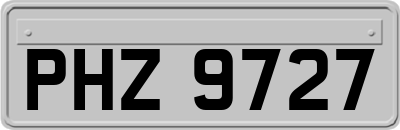 PHZ 9727